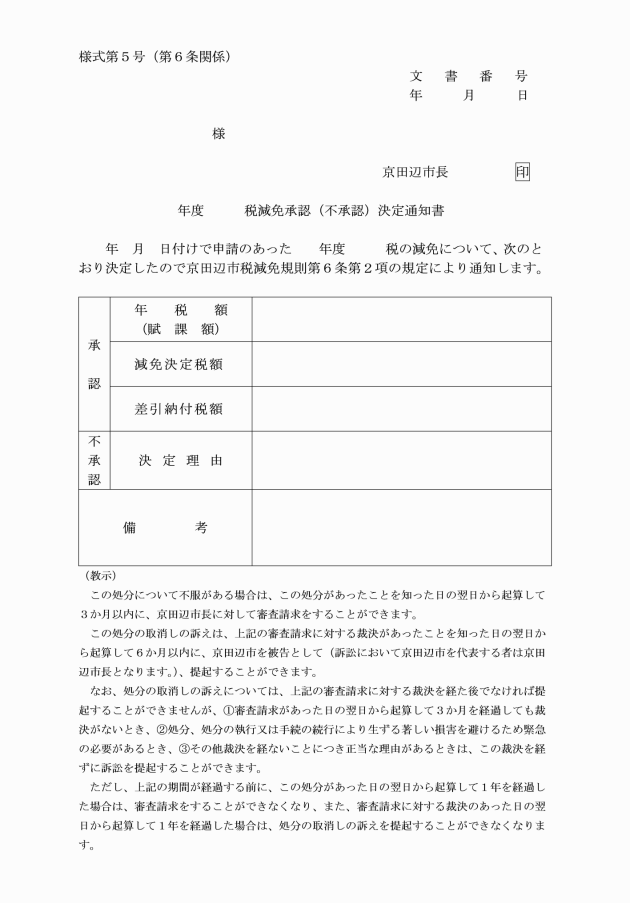 様式第５号（第６条関係）

文　書　番　号
年　　月　　日

様

京田辺市長　　印

年度　　税減免承認（不承認）決定通知書

年　月　日付けで申請のあった　　年度　　税の減免について、次のとおり決定したので京田辺市税減免規則第６条第２項の規定により通知します。

| | | |
|---|---|---|
| 承認 | 年　税　額（賦　課　額） | |
| | 減免決定税額 | |
| | 差引納付税額 | |
| 不承認 | 決　定　理　由 | |
| 備　　考 | | |

（教示）

この処分について不服がある場合は、この処分があったことを知った日の翌日から起算して３か月以内に、京田辺市長に対して審査請求をすることができます。

この処分の取消しの訴えは、上記の審査請求に対する裁決があったことを知った日の翌日から起算して６か月以内に、京田辺市を被告として（訴訟において京田辺市を代表する者は京田辺市長となります。）、提起することができます。

なお、処分の取消しの訴えについては、上記の審査請求に対する裁決を経た後でなければ提起することができませんが、①審査請求があった日の翌日から起算して３か月を経過しても裁決がないとき、②処分、処分の執行又は手続の続行により生ずる著しい損害を避けるため緊急の必要があるとき、③その他裁決を経ないことにつき正当な理由があるときは、この裁決を経ずに訴訟を提起することができます。

ただし、上記の期間が経過する前に、この処分があった日の翌日から起算して１年を経過した場合は、審査請求をすることができなくなり、また、審査請求に対する裁決のあった日の翌日から起算して１年を経過した場合は、処分の取消しの訴えを提起することができなくなります。